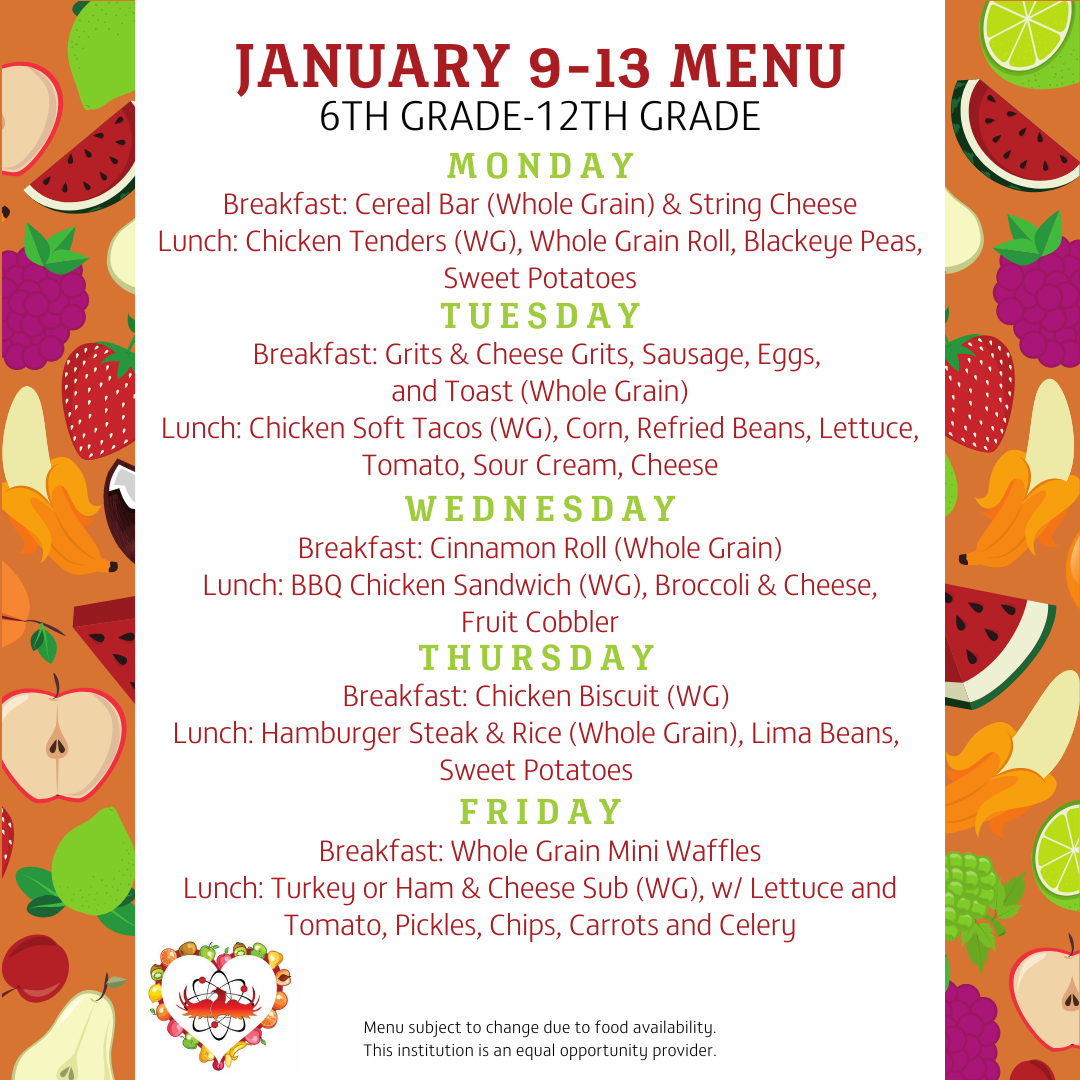 JANUARY 9-13 MENU
6TH GRADE-12TH GRADE

MONDAY
Breakfast: Cereal Bar (Whole Grain) & String Cheese
Lunch: Chicken Tenders (WG), Whole Grain Roll, Blackeye Peas, Sweet Potatoes

TUESDAY
Breakfast: Grits & Cheese Grits, Sausage, Eggs, and Toast (Whole Grain)
Lunch: Chicken Soft Tacos (WG), Corn, Refried Beans, Lettuce, Tomato, Sour Cream, Cheese

WEDNESDAY
Breakfast: Cinnamon Roll (Whole Grain)
Lunch: BBQ Chicken Sandwich (WG), Broccoli & Cheese, Fruit Cobbler

THURSDAY
Breakfast: Chicken Biscuit (WG)
Lunch: Hamburger Steak & Rice (Whole Grain), Lima Beans, Sweet Potatoes

FRIDAY
Breakfast: Whole Grain Mini Waffles
Lunch: Turkey or Ham & Cheese Sub (WG), w/ Lettuce and Tomato, Pickles, Chips, Carrots and Celery

Menu subject to change due to food availability.
This institution is an equal opportunity provider.